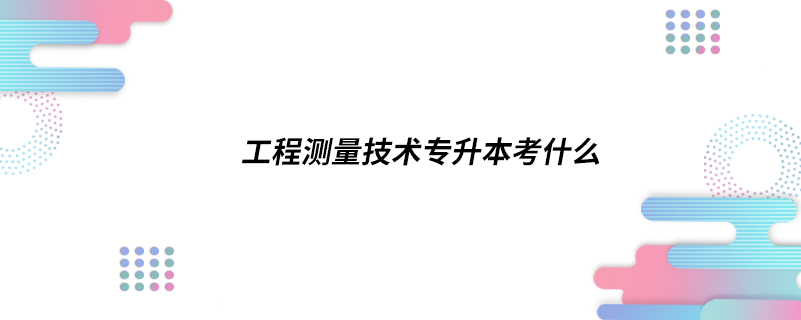 工程测量技术专升本考什么